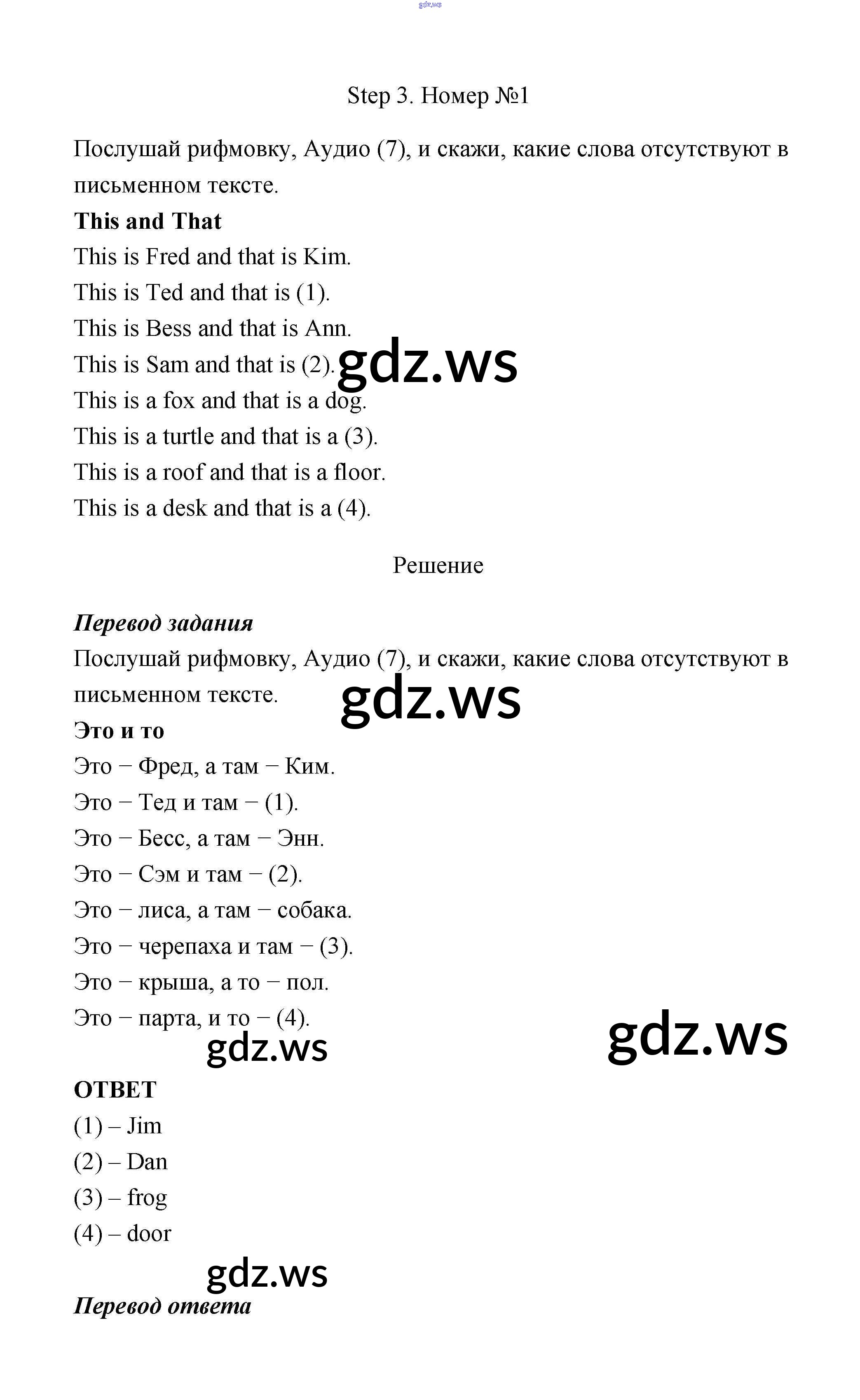 gdz.ws

Step 3. Номер №1

Послушай рифмовку, Аудио (7), и скажи, какие слова отсутствуют в письменном тексте.

**This and That**

This is Fred and that is Kim.
This is Ted and that is (1).
This is Bess and that is Ann.
This is Sam and that is (2).
gdz.ws
This is a fox and that is a dog.
This is a turtle and that is a (3).
This is a roof and that is a floor.
This is a desk and that is a (4).

Решение

***Перевод задания***

Послушай рифмовку, Аудио (7), и скажи, какие слова отсутствуют в письменном тексте.
gdz.ws

**Это и то**

Это − Фред, а там − Ким.
Это − Тед и там − (1).
Это − Бесс, а там − Энн.
Это − Сэм и там − (2).
Это − лиса, а там − собака.
Это − черепаха и там − (3).
Это − крыша, а то − пол.
Это − парта, и то − (4).

gdz.ws

gdz.ws

**ОТВЕТ**

(1) – Jim
(2) – Dan
(3) – frog
(4) – door

gdz.ws

***Перевод ответа***